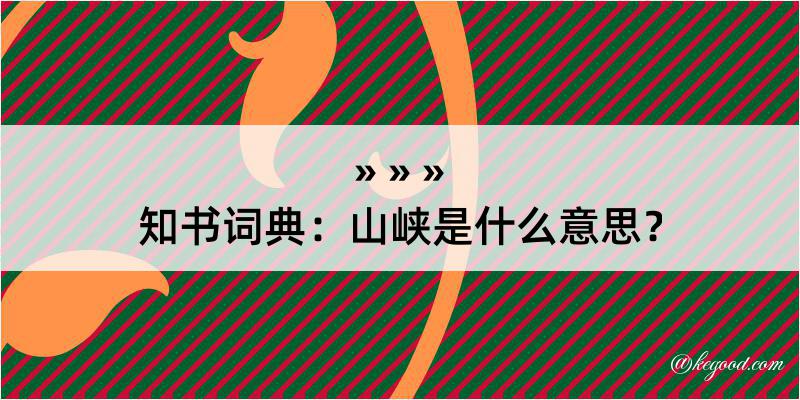 » » »
知书词典：山峡是什么意思？

@kegood.com